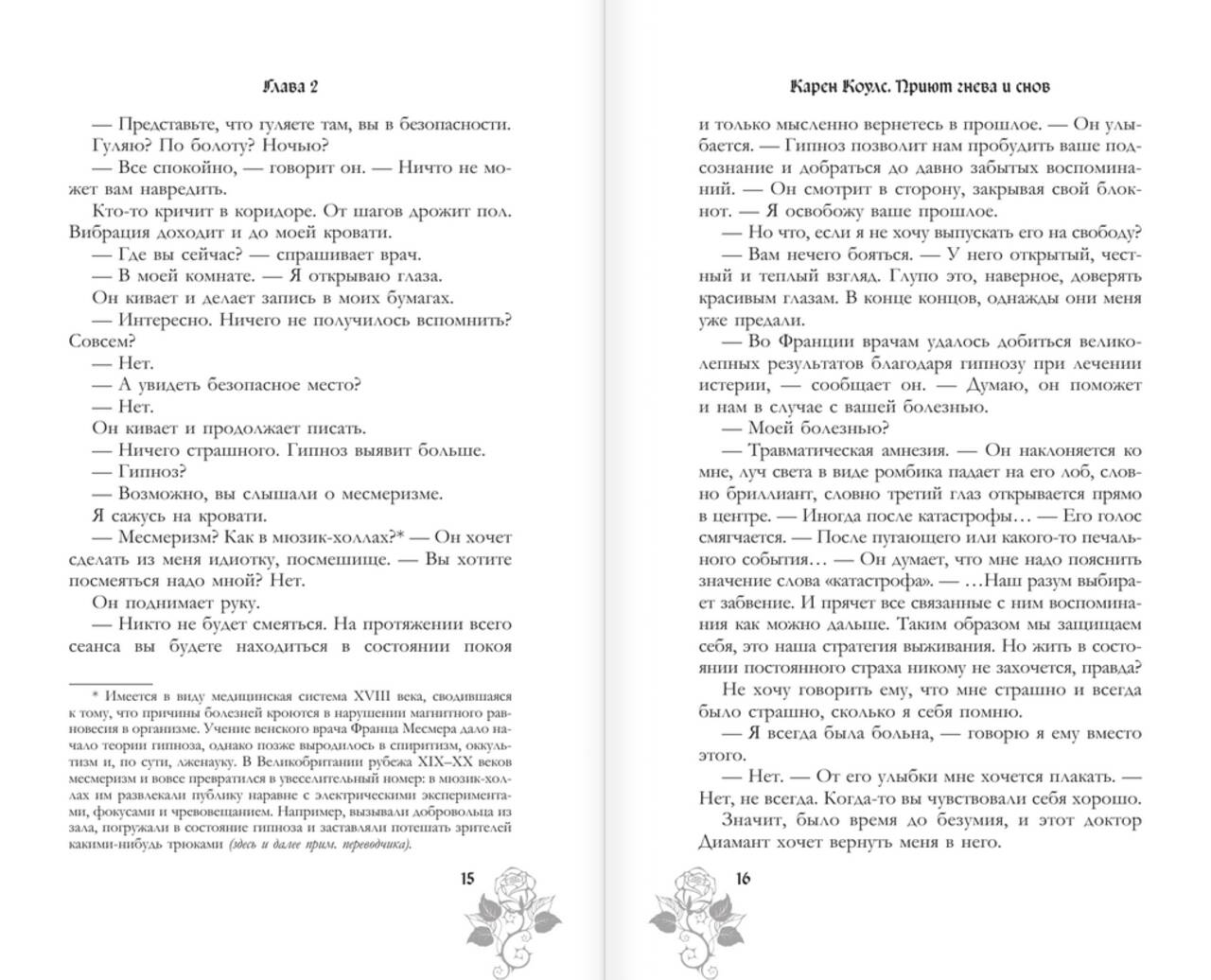 Глава 2

— Представьте, что гуляете там, вы в безопасности.
Гуляю? По болоту? Ночью?
— Все спокойно, — говорит он. — Ничто не может вам навредить.
Кто-то кричит в коридоре. От шагов дрожит пол. Вибрация доходит и до моей кровати.
— Где вы сейчас? — спрашивает врач.
— В моей комнате. — Я открываю глаза.
Он кивает и делает запись в моих бумагах.
— Интересно. Ничего не получилось вспомнить? Совсем?
— Нет.
— А увидеть безопасное место?
— Нет.
Он кивает и продолжает писать.
— Ничего страшного. Гипноз выявит больше.
— Гипноз?
— Возможно, вы слышали о месмеризме.
Я сажусь на кровати.
— Месмеризм? Как в мюзик-холлах?* — Он хочет сделать из меня идиотку, посмешище. — Вы хотите посмеяться надо мной? Нет.
Он поднимает руку.
— Никто не будет смеяться. На протяжении всего сеанса вы будете находиться в состоянии покоя

* Имеется в виду медицинская система XVIII века, сводившаяся к тому, что причины болезней кроются в нарушении магнитного равновесия в организме. Учение венского врача Франца Месмера дало начало теории гипноза, однако позже выродилось в спиритизм, оккультизм и, по сути, лженауку. В Великобритании рубежа XIX–XX веков месмеризм и вовсе превратился в увеселительный номер: в мюзик-холлах им развлекали публику наравне с электрическими экспериментами, фокусами и чревовещанием. Например, вызывали добровольца из зала, погружали в состояние гипноза и заставляли потешать зрителей какими-нибудь трюками (здесь и далее прим. переводчика).

15

Карен Коулс. Приют гнева и снов

и только мысленно вернетесь в прошлое. — Он улыбается. — Гипноз позволит нам пробудить ваше подсознание и добраться до давно забытых воспоминаний. — Он смотрит в сторону, закрывая свой блокнот. — Я освобожу ваше прошлое.
— Но что, если я не хочу выпускать его на свободу?
— Вам нечего бояться. — У него открытый, честный и теплый взгляд. Глупо это, наверное, доверять красивым глазам. В конце концов, однажды они меня уже предали.
— Во Франции врачам удалось добиться великолепных результатов благодаря гипнозу при лечении истерии, — сообщает он. — Думаю, он поможет и нам в случае с вашей болезнью.
— Моей болезнью?
— Травматическая амнезия. — Он наклоняется ко мне, луч света в виде ромбика падает на его лоб, словно бриллиант, словно третий глаз открывается прямо в центре. — Иногда после катастрофы… — Его голос смягчается. — После пугающего или какого-то печального события… — Он думает, что мне надо пояснить значение слова «катастрофа». — …Наш разум выбирает забвение. И прячет все связанные с ним воспоминания как можно дальше. Таким образом мы защищаем себя, это наша стратегия выживания. Но жить в состоянии постоянного страха никому не захочется, правда?
Не хочу говорить ему, что мне страшно и всегда было страшно, сколько я себя помню.
— Я всегда была больна, — говорю я ему вместо этого.
— Нет. — От его улыбки мне хочется плакать. — Нет, не всегда. Когда-то вы чувствовали себя хорошо.
Значит, было время до безумия, и этот доктор Диамант хочет вернуть меня в него.

16